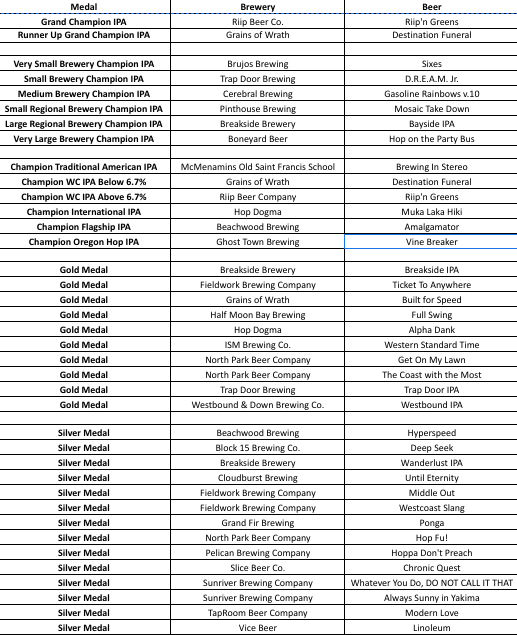 | Medal | Brewery | Beer |
|---|---|---|
| Grand Champion IPA | Riip Beer Co. | Riip'n Greens |
| Runner Up Grand Champion IPA | Grains of Wrath | Destination Funeral |
| | | |
| Very Small Brewery Champion IPA | Brujos Brewing | Sixes |
| Small Brewery Champion IPA | Trap Door Brewing | D.R.E.A.M. Jr. |
| Medium Brewery Champion IPA | Cerebral Brewing | Gasoline Rainbows v.10 |
| Small Regional Brewery Champion IPA | Pinthouse Brewing | Mosaic Take Down |
| Large Regional Brewery Champion IPA | Breakside Brewery | Bayside IPA |
| Very Large Brewery Champion IPA | Boneyard Beer | Hop on the Party Bus |
| | | |
| Champion Traditional American IPA | McMenamins Old Saint Francis School | Brewing In Stereo |
| Champion WC IPA Below 6.7% | Grains of Wrath | Destination Funeral |
| Champion WC IPA Above 6.7% | Riip Beer Company | Riip'n Greens |
| Champion International IPA | Hop Dogma | Muka Laka Hiki |
| Champion Flagship IPA | Beachwood Brewing | Amalgamator |
| Champion Oregon Hop IPA | Ghost Town Brewing | Vine Breaker |
| | | |
| Gold Medal | Breakside Brewery | Breakside IPA |
| Gold Medal | Fieldwork Brewing Company | Ticket To Anywhere |
| Gold Medal | Grains of Wrath | Built for Speed |
| Gold Medal | Half Moon Bay Brewing | Full Swing |
| Gold Medal | Hop Dogma | Alpha Dank |
| Gold Medal | ISM Brewing Co. | Western Standard Time |
| Gold Medal | North Park Beer Company | Get On My Lawn |
| Gold Medal | North Park Beer Company | The Coast with the Most |
| Gold Medal | Trap Door Brewing | Trap Door IPA |
| Gold Medal | Westbound & Down Brewing Co. | Westbound IPA |
| | | |
| Silver Medal | Beachwood Brewing | Hyperspeed |
| Silver Medal | Block 15 Brewing Co. | Deep Seek |
| Silver Medal | Breakside Brewery | Wanderlust IPA |
| Silver Medal | Cloudburst Brewing | Until Eternity |
| Silver Medal | Fieldwork Brewing Company | Middle Out |
| Silver Medal | Fieldwork Brewing Company | Westcoast Slang |
| Silver Medal | Grand Fir Brewing | Ponga |
| Silver Medal | North Park Beer Company | Hop Fu! |
| Silver Medal | Pelican Brewing Company | Hoppa Don't Preach |
| Silver Medal | Slice Beer Co. | Chronic Quest |
| Silver Medal | Sunriver Brewing Company | Whatever You Do, DO NOT CALL IT THAT |
| Silver Medal | Sunriver Brewing Company | Always Sunny in Yakima |
| Silver Medal | TapRoom Beer Company | Modern Love |
| Silver Medal | Vice Beer | Linoleum |